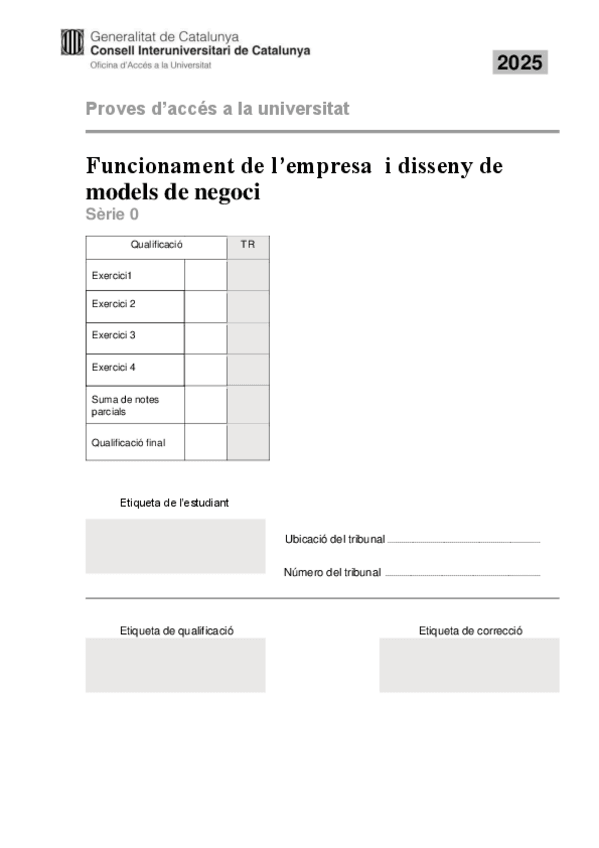 Generalitat de Catalunya
Consell Interuniversitari de Catalunya
Oficina d'Accés a la Universitat

2025

Proves d'accés a la universitat

Funcionament de l'empresa i disseny de models de negoci
Sèrie 0

| Qualificació | | TR |
|---|---|---|
| Exercici1 | | |
| Exercici 2 | | |
| Exercici 3 | | |
| Exercici 4 | | |
| Suma de notes parcials | | |
| Qualificació final | | |

Etiqueta de l'estudiant

Ubicació del tribunal

Número del tribunal

Etiqueta de qualificació

Etiqueta de correcció